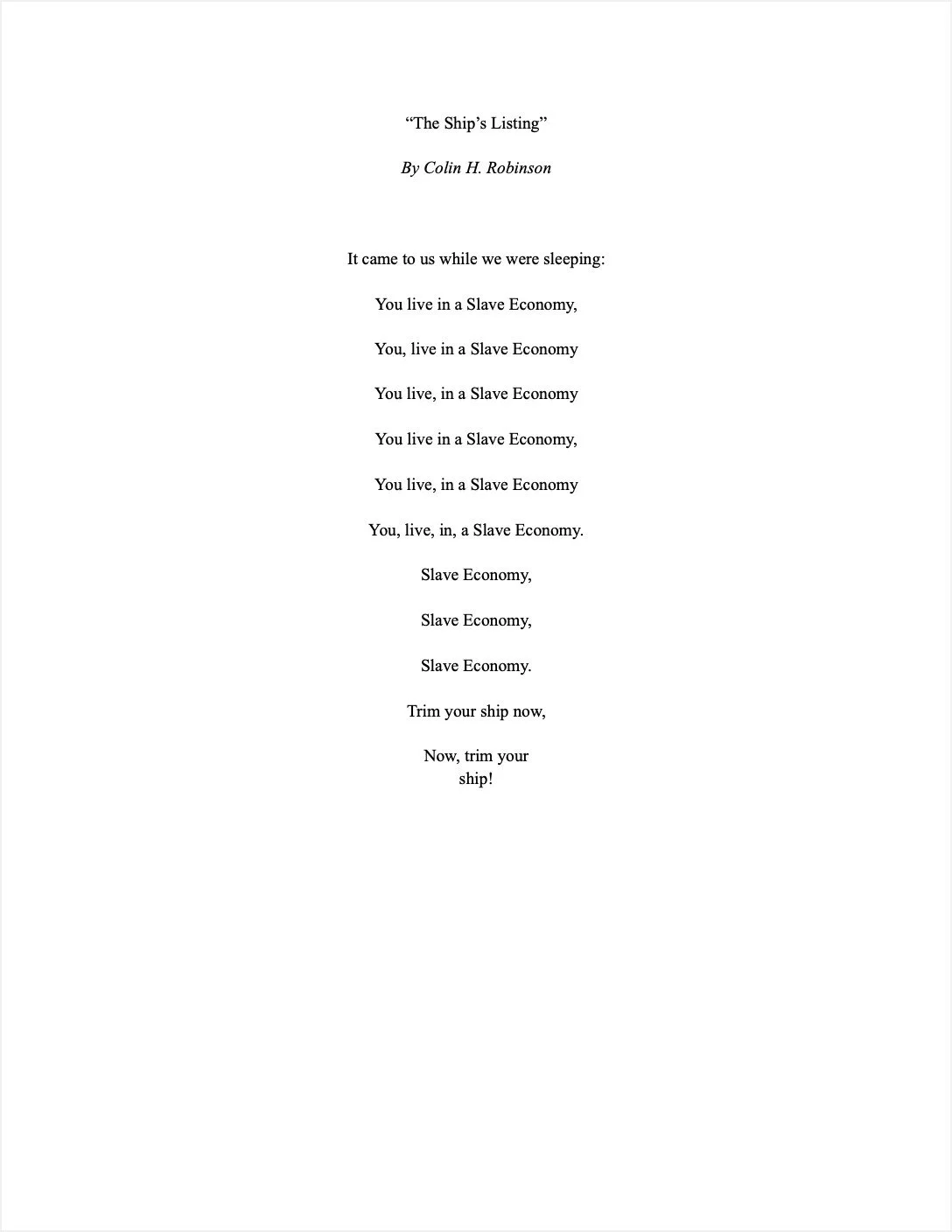 “The Ship’s Listing”

By Colin H. Robinson

It came to us while we were sleeping:

You live in a Slave Economy,

You, live in a Slave Economy

You live, in a Slave Economy

You live in a Slave Economy,

You live, in a Slave Economy

You, live, in, a Slave Economy.

Slave Economy,

Slave Economy,

Slave Economy.

Trim your ship now,

Now, trim your
ship!